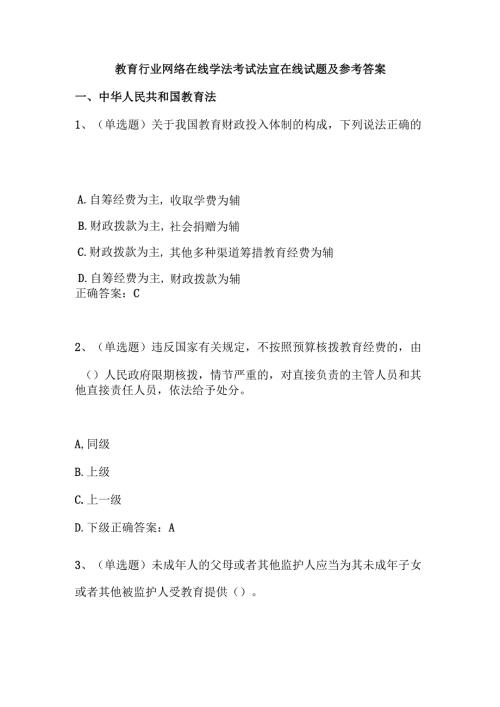 教育行业网络在线学法考试法宣在线试题及参考答案

一、中华人民共和国教育法

1、（单选题）关于我国教育财政投入体制的构成，下列说法正确的

A.自筹经费为主，收取学费为辅

B.财政拨款为主，社会捐赠为辅

C.财政拨款为主，其他多种渠道筹措教育经费为辅

D.自筹经费为主，财政拨款为辅
正确答案：C

2、（单选题）违反国家有关规定，不按照预算核拨教育经费的，由（）人民政府限期核拨，情节严重的，对直接负责的主管人员和其他直接责任人员，依法给予处分。

A,同级

B.上级

C.上一级

D.下级正确答案：A

3、（单选题）未成年人的父母或者其他监护人应当为其未成年子女或者其他被监护人受教育提供（）。